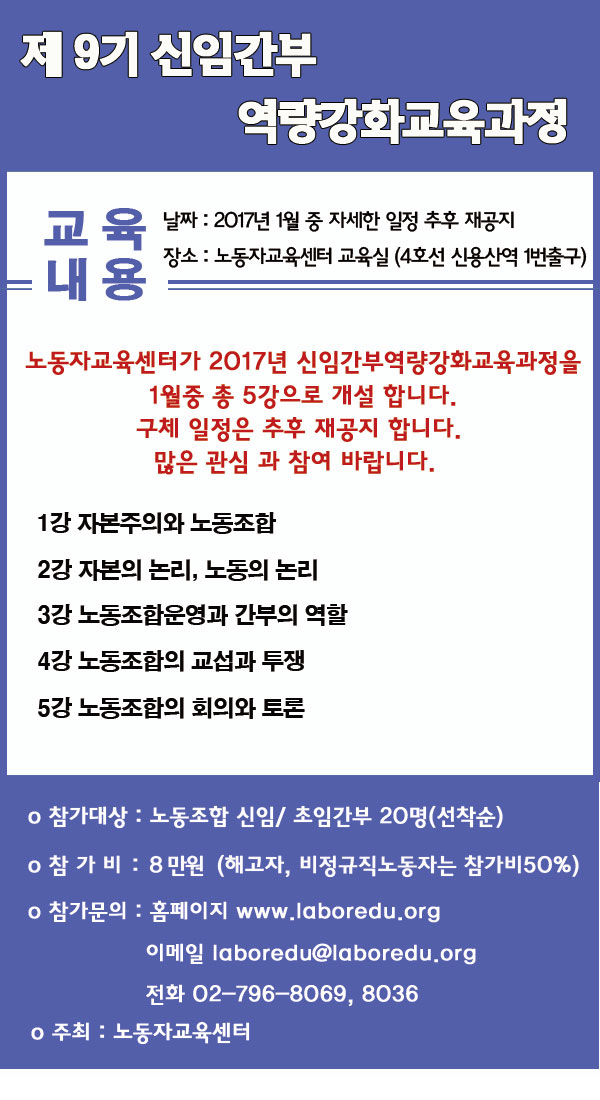 제 9기 신임간부
역량강화교육과정

교 육
내 용

날짜 : 2017년 1월 중 자세한 일정 추후 재공지
장소 : 노동자교육센터 교육실 (4호선 신용산역 1번출구)

노동자교육센터가 2017년 신임간부역량강화교육과정을 1월중 총 5강으로 개설 합니다.
구체 일정은 추후 재공지 합니다.
많은 관심 과 참여 바랍니다.

1강 자본주의와 노동조합

2강 자본의 논리, 노동의 논리

3강 노동조합운영과 간부의 역할

4강 노동조합의 교섭과 투쟁

5강 노동조합의 회의와 토론

o 참가대상 : 노동조합 신임/ 초임간부 20명(선착순)

o 참 가 비 : 8 만원 (해고자, 비정규직노동자는 참가비50%)

o 참가문의 : 홈페이지 www.laboredu.org
이메일 laboredu@laboredu.org
전화 02-796-8069, 8036

o 주최 : 노동자교육센터